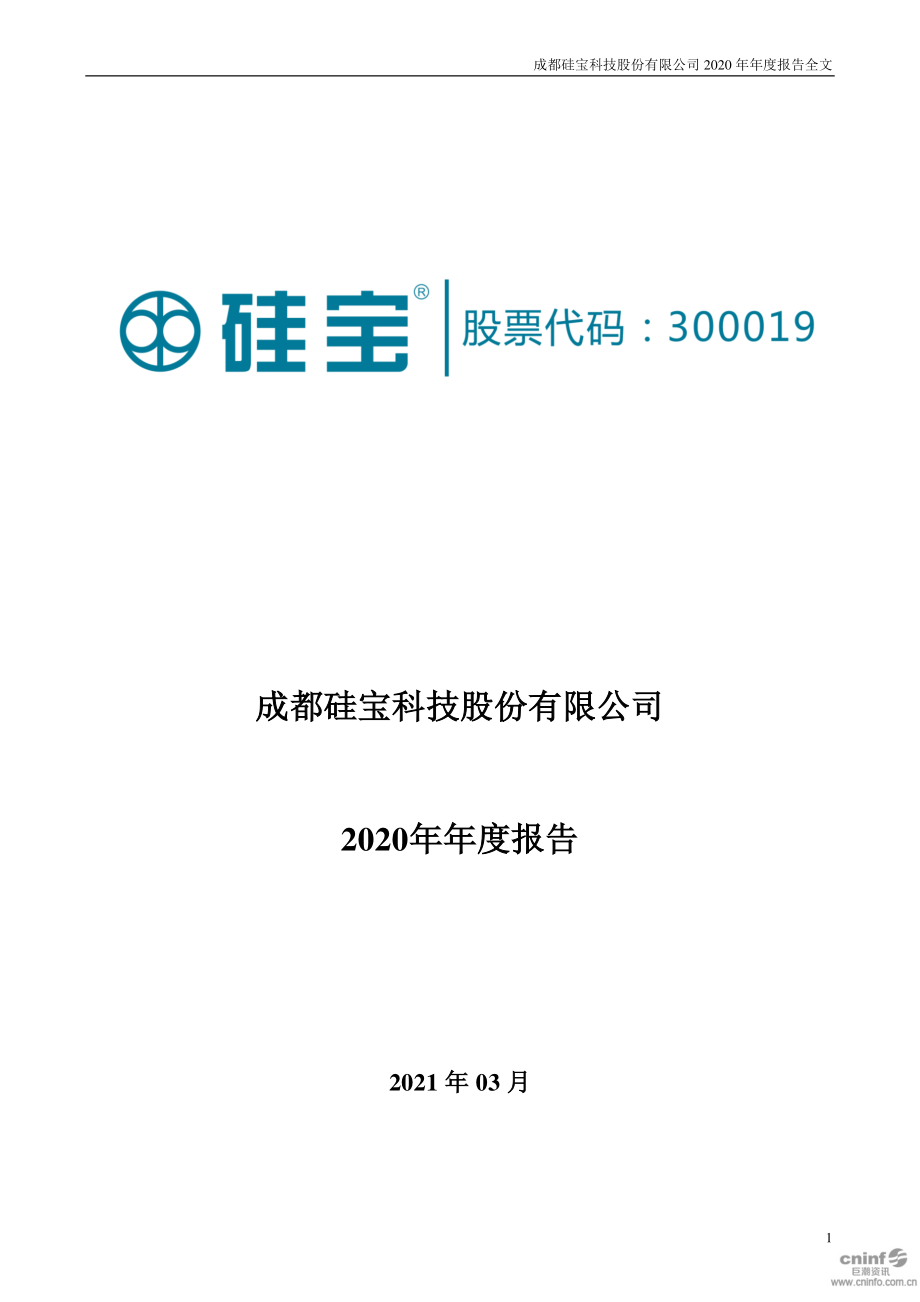 成都硅宝科技股份有限公司 2020 年年度报告全文

硅宝®

股票代码：300019

成都硅宝科技股份有限公司

2020年年度报告

2021 年 03 月

1

cninf
巨潮资讯
www.cninfo.com.cn